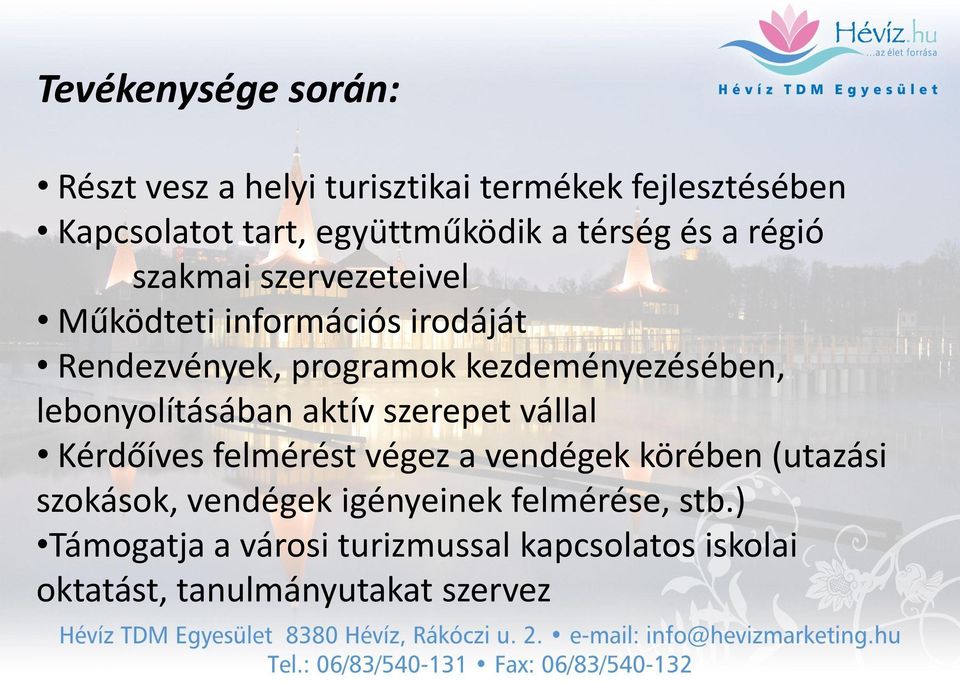 Hévíz.hu
...az élet forrása
Hévíz TDM Egyesület

Tevékenysége során:

• Részt vesz a helyi turisztikai termékek fejlesztésében
• Kapcsolatot tart, együttműködik a térség és a régió szakmai szervezeteivel
• Működteti információs irodáját
• Rendezvények, programok kezdeményezésében, lebonyolításában aktív szerepet vállal
• Kérdőíves felmérést végez a vendégek körében (utazási szokások, vendégek igényeinek felmérése, stb.)
•Támogatja a városi turizmussal kapcsolatos iskolai oktatást, tanulmányutakat szervez

Hévíz TDM Egyesület 8380 Hévíz, Rákóczi u. 2. • e-mail: info@hevizmarketing.hu
Tel.: 06/83/540-131 • Fax: 06/83/540-132